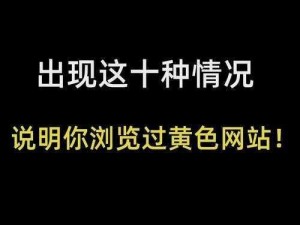 出现这十种情况

说明你浏览过黄色网站！